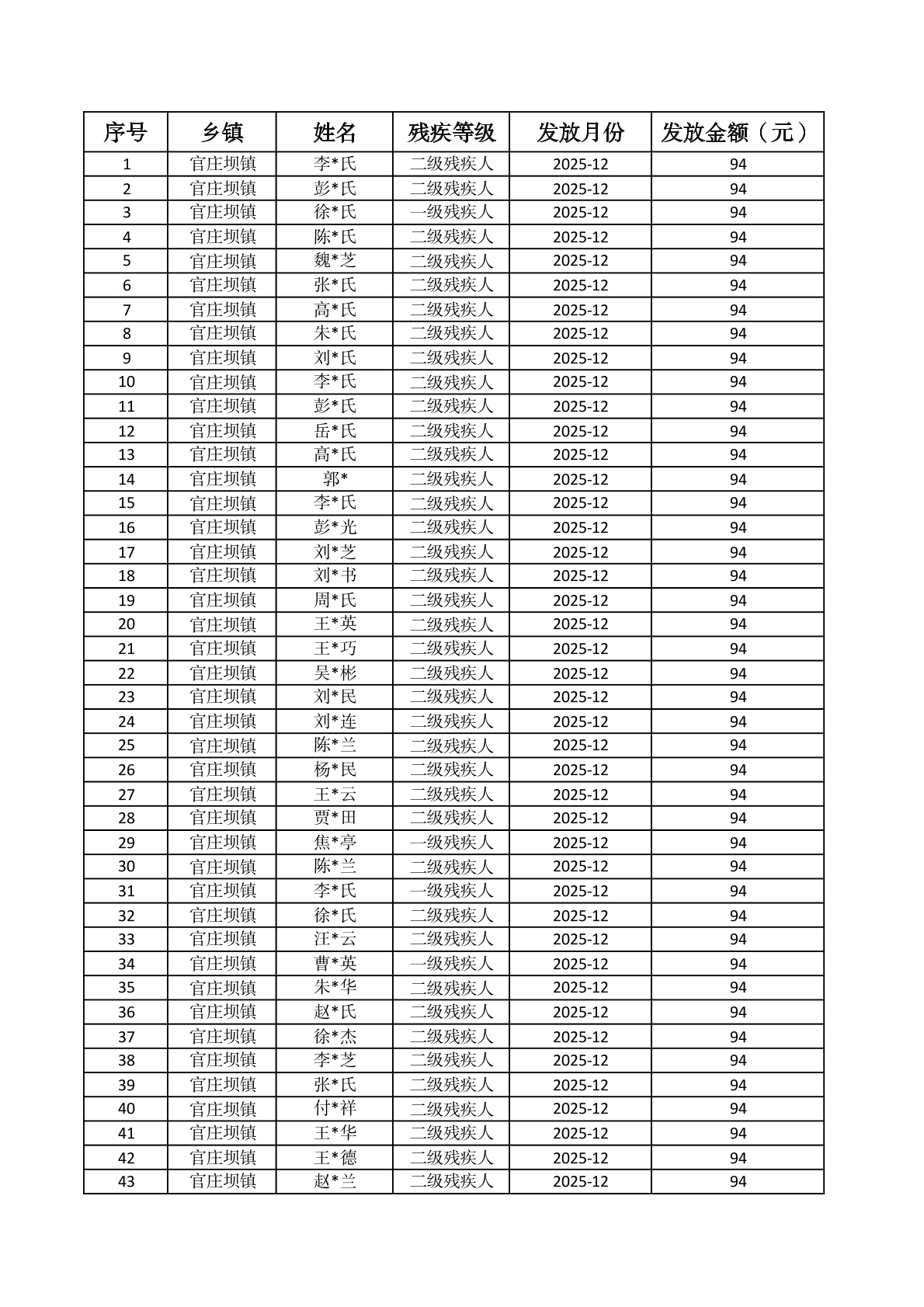 | 序号 | 乡镇 | 姓名 | 残疾等级 | 发放月份 | 发放金额（元） |
|---|---|---|---|---|---|
| 1 | 官庄坝镇 | 李*氏 | 二级残疾人 | 2025-12 | 94 |
| 2 | 官庄坝镇 | 彭*氏 | 二级残疾人 | 2025-12 | 94 |
| 3 | 官庄坝镇 | 徐*氏 | 一级残疾人 | 2025-12 | 94 |
| 4 | 官庄坝镇 | 陈*氏 | 二级残疾人 | 2025-12 | 94 |
| 5 | 官庄坝镇 | 魏*芝 | 二级残疾人 | 2025-12 | 94 |
| 6 | 官庄坝镇 | 张*氏 | 二级残疾人 | 2025-12 | 94 |
| 7 | 官庄坝镇 | 高*氏 | 二级残疾人 | 2025-12 | 94 |
| 8 | 官庄坝镇 | 朱*氏 | 二级残疾人 | 2025-12 | 94 |
| 9 | 官庄坝镇 | 刘*氏 | 二级残疾人 | 2025-12 | 94 |
| 10 | 官庄坝镇 | 李*氏 | 二级残疾人 | 2025-12 | 94 |
| 11 | 官庄坝镇 | 彭*氏 | 二级残疾人 | 2025-12 | 94 |
| 12 | 官庄坝镇 | 岳*氏 | 二级残疾人 | 2025-12 | 94 |
| 13 | 官庄坝镇 | 高*氏 | 二级残疾人 | 2025-12 | 94 |
| 14 | 官庄坝镇 | 郭* | 二级残疾人 | 2025-12 | 94 |
| 15 | 官庄坝镇 | 李*氏 | 二级残疾人 | 2025-12 | 94 |
| 16 | 官庄坝镇 | 彭*光 | 二级残疾人 | 2025-12 | 94 |
| 17 | 官庄坝镇 | 刘*芝 | 二级残疾人 | 2025-12 | 94 |
| 18 | 官庄坝镇 | 刘*书 | 二级残疾人 | 2025-12 | 94 |
| 19 | 官庄坝镇 | 周*氏 | 二级残疾人 | 2025-12 | 94 |
| 20 | 官庄坝镇 | 王*英 | 二级残疾人 | 2025-12 | 94 |
| 21 | 官庄坝镇 | 王*巧 | 二级残疾人 | 2025-12 | 94 |
| 22 | 官庄坝镇 | 吴*彬 | 二级残疾人 | 2025-12 | 94 |
| 23 | 官庄坝镇 | 刘*民 | 二级残疾人 | 2025-12 | 94 |
| 24 | 官庄坝镇 | 刘*连 | 二级残疾人 | 2025-12 | 94 |
| 25 | 官庄坝镇 | 陈*兰 | 二级残疾人 | 2025-12 | 94 |
| 26 | 官庄坝镇 | 杨*民 | 二级残疾人 | 2025-12 | 94 |
| 27 | 官庄坝镇 | 王*云 | 二级残疾人 | 2025-12 | 94 |
| 28 | 官庄坝镇 | 贾*田 | 二级残疾人 | 2025-12 | 94 |
| 29 | 官庄坝镇 | 焦*亭 | 一级残疾人 | 2025-12 | 94 |
| 30 | 官庄坝镇 | 陈*兰 | 二级残疾人 | 2025-12 | 94 |
| 31 | 官庄坝镇 | 李*氏 | 一级残疾人 | 2025-12 | 94 |
| 32 | 官庄坝镇 | 徐*氏 | 二级残疾人 | 2025-12 | 94 |
| 33 | 官庄坝镇 | 汪*云 | 二级残疾人 | 2025-12 | 94 |
| 34 | 官庄坝镇 | 曹*英 | 一级残疾人 | 2025-12 | 94 |
| 35 | 官庄坝镇 | 朱*华 | 二级残疾人 | 2025-12 | 94 |
| 36 | 官庄坝镇 | 赵*氏 | 二级残疾人 | 2025-12 | 94 |
| 37 | 官庄坝镇 | 徐*杰 | 二级残疾人 | 2025-12 | 94 |
| 38 | 官庄坝镇 | 李*芝 | 二级残疾人 | 2025-12 | 94 |
| 39 | 官庄坝镇 | 张*氏 | 二级残疾人 | 2025-12 | 94 |
| 40 | 官庄坝镇 | 付*祥 | 二级残疾人 | 2025-12 | 94 |
| 41 | 官庄坝镇 | 王*华 | 二级残疾人 | 2025-12 | 94 |
| 42 | 官庄坝镇 | 王*德 | 二级残疾人 | 2025-12 | 94 |
| 43 | 官庄坝镇 | 赵*兰 | 二级残疾人 | 2025-12 | 94 |